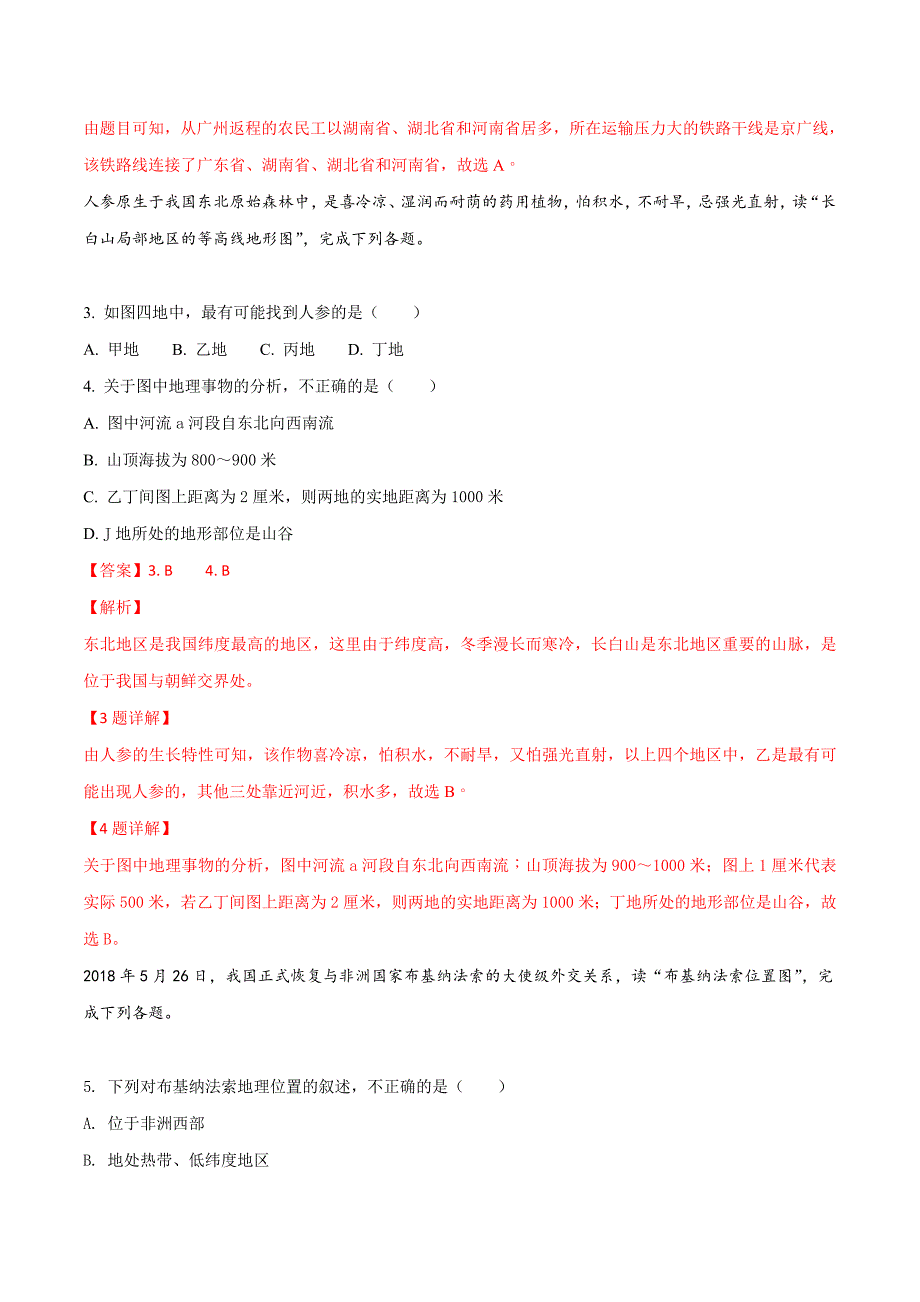 由题目可知，从广州返程的农民工以湖南省、湖北省和河南省居多，所在运输压力大的铁路干线是京广线，该铁路线连接了广东省、湖南省、湖北省和河南省，故选 A。

人参原生于我国东北原始森林中，是喜冷凉、湿润而耐荫的药用植物，怕积水，不耐旱，忌强光直射，读“长白山局部地区的等高线地形图”，完成下列各题。

3. 如图四地中，最有可能找到人参的是（　　）

A. 甲地　　B. 乙地　　C. 丙地　　D. 丁地

4. 关于图中地理事物的分析，不正确的是（　　）

A. 图中河流 a 河段自东北向西南流

B. 山顶海拔为 800～900 米

C. 乙丁间图上距离为 2 厘米，则两地的实地距离为 1000 米

D. J 地所处的地形部位是山谷

【答案】3. B　　4. B

【解析】

东北地区是我国纬度最高的地区，这里由于纬度高，冬季漫长而寒冷，长白山是东北地区重要的山脉，是位于我国与朝鲜交界处。

【3 题详解】

由人参的生长特性可知，该作物喜冷凉，怕积水，不耐旱，又怕强光直射，以上四个地区中，乙是最有可能出现人参的，其他三处靠近河近，积水多，故选 B。

【4 题详解】

关于图中地理事物的分析，图中河流 a 河段自东北向西南流；山顶海拔为 900～1000 米；图上 1 厘米代表实际 500 米，若乙丁间图上距离为 2 厘米，则两地的实地距离为 1000 米；丁地所处的地形部位是山谷，故选 B。

2018 年 5 月 26 日，我国正式恢复与非洲国家布基纳法索的大使级外交关系，读“布基纳法索位置图”，完成下列各题。

5. 下列对布基纳法索地理位置的叙述，不正确的是（　　）

A. 位于非洲西部

B. 地处热带、低纬度地区